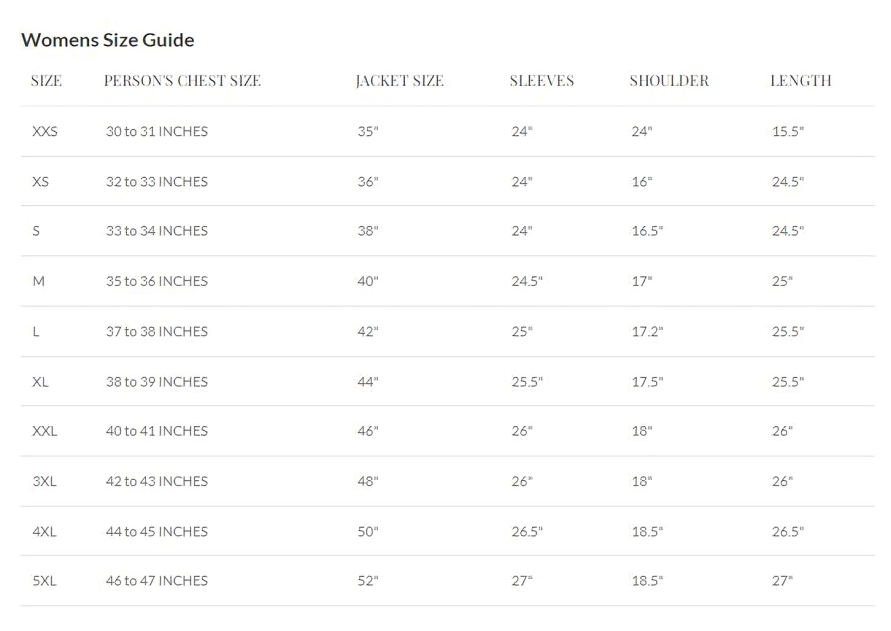 Womens Size Guide

| SIZE | PERSON'S CHEST SIZE | JACKET SIZE | SLEEVES | SHOULDER | LENGTH |
|---|---|---|---|---|---|
| XXS | 30 to 31 INCHES | 35" | 24" | 24" | 15.5" |
| XS | 32 to 33 INCHES | 36" | 24" | 16" | 24.5" |
| S | 33 to 34 INCHES | 38" | 24" | 16.5" | 24.5" |
| M | 35 to 36 INCHES | 40" | 24.5" | 17" | 25" |
| L | 37 to 38 INCHES | 42" | 25" | 17.2" | 25.5" |
| XL | 38 to 39 INCHES | 44" | 25.5" | 17.5" | 25.5" |
| XXL | 40 to 41 INCHES | 46" | 26" | 18" | 26" |
| 3XL | 42 to 43 INCHES | 48" | 26" | 18" | 26" |
| 4XL | 44 to 45 INCHES | 50" | 26.5" | 18.5" | 26.5" |
| 5XL | 46 to 47 INCHES | 52" | 27" | 18.5" | 27" |